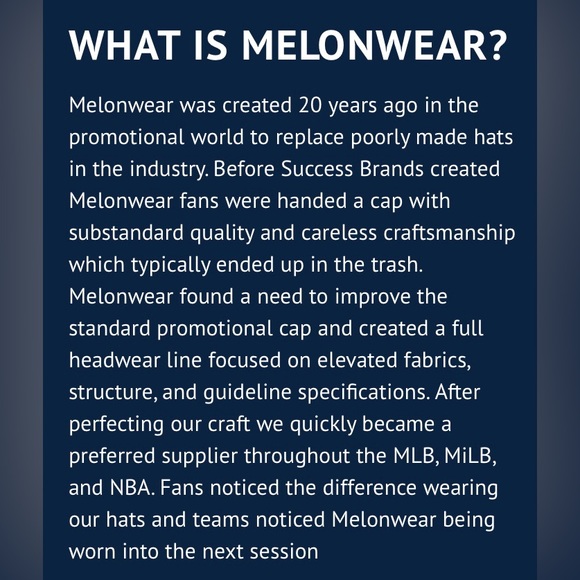 WHAT IS MELONWEAR?

Melonwear was created 20 years ago in the promotional world to replace poorly made hats in the industry. Before Success Brands created Melonwear fans were handed a cap with substandard quality and careless craftsmanship which typically ended up in the trash. Melonwear found a need to improve the standard promotional cap and created a full headwear line focused on elevated fabrics, structure, and guideline specifications. After perfecting our craft we quickly became a preferred supplier throughout the MLB, MiLB, and NBA. Fans noticed the difference wearing our hats and teams noticed Melonwear being worn into the next session